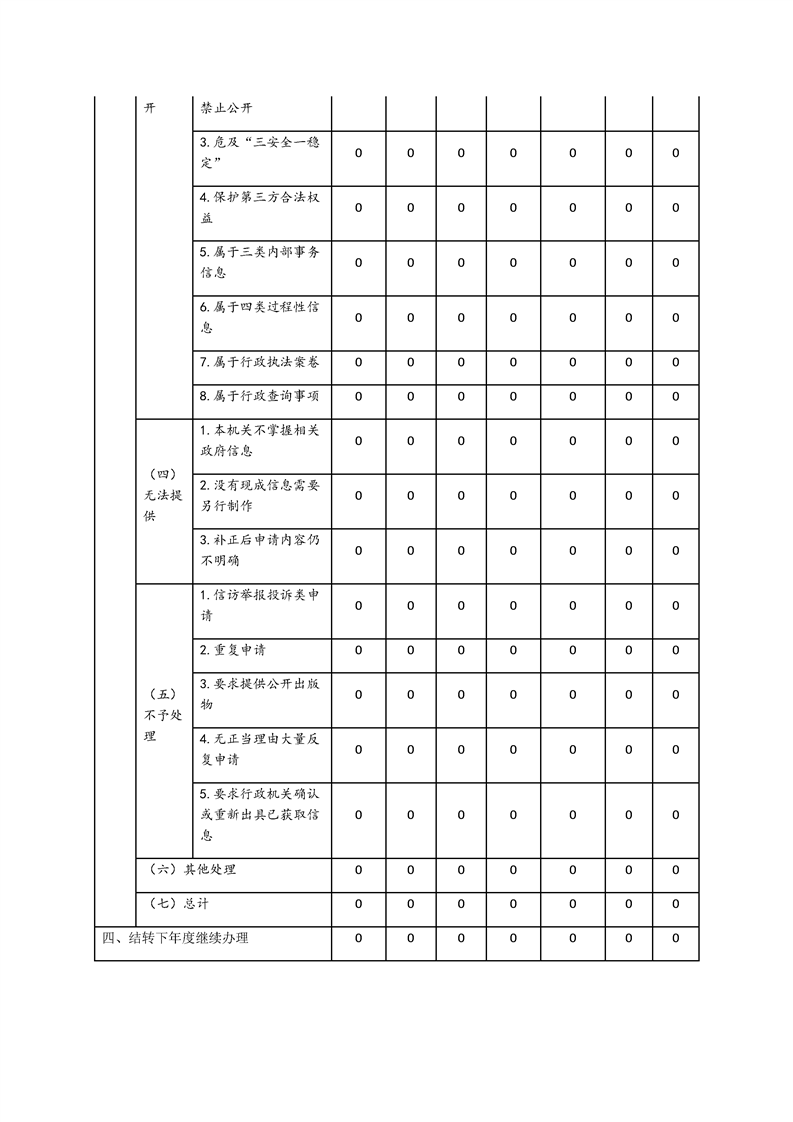 |  | 开 | 禁止公开 |  |  |  |  |  |  |  |
|---|---|---|---|---|---|---|---|---|---|
|  |  | 3.危及“三安全一稳定” | 0 | 0 | 0 | 0 | 0 | 0 | 0 |
|  |  | 4.保护第三方合法权益 | 0 | 0 | 0 | 0 | 0 | 0 | 0 |
|  |  | 5.属于三类内部事务信息 | 0 | 0 | 0 | 0 | 0 | 0 | 0 |
|  |  | 6.属于四类过程性信息 | 0 | 0 | 0 | 0 | 0 | 0 | 0 |
|  |  | 7.属于行政执法案卷 | 0 | 0 | 0 | 0 | 0 | 0 | 0 |
|  |  | 8.属于行政查询事项 | 0 | 0 | 0 | 0 | 0 | 0 | 0 |
|  | （四）无法提供 | 1.本机关不掌握相关政府信息 | 0 | 0 | 0 | 0 | 0 | 0 | 0 |
|  |  | 2.没有现成信息需要另行制作 | 0 | 0 | 0 | 0 | 0 | 0 | 0 |
|  |  | 3.补正后申请内容仍不明确 | 0 | 0 | 0 | 0 | 0 | 0 | 0 |
|  | （五）不予处理 | 1.信访举报投诉类申请 | 0 | 0 | 0 | 0 | 0 | 0 | 0 |
|  |  | 2.重复申请 | 0 | 0 | 0 | 0 | 0 | 0 | 0 |
|  |  | 3.要求提供公开出版物 | 0 | 0 | 0 | 0 | 0 | 0 | 0 |
|  |  | 4.无正当理由大量反复申请 | 0 | 0 | 0 | 0 | 0 | 0 | 0 |
|  |  | 5.要求行政机关确认或重新出具已获取信息 | 0 | 0 | 0 | 0 | 0 | 0 | 0 |
|  | （六）其他处理 |  | 0 | 0 | 0 | 0 | 0 | 0 | 0 |
|  | （七）总计 |  | 0 | 0 | 0 | 0 | 0 | 0 | 0 |
| 四、结转下年度继续办理 |  |  | 0 | 0 | 0 | 0 | 0 | 0 | 0 |